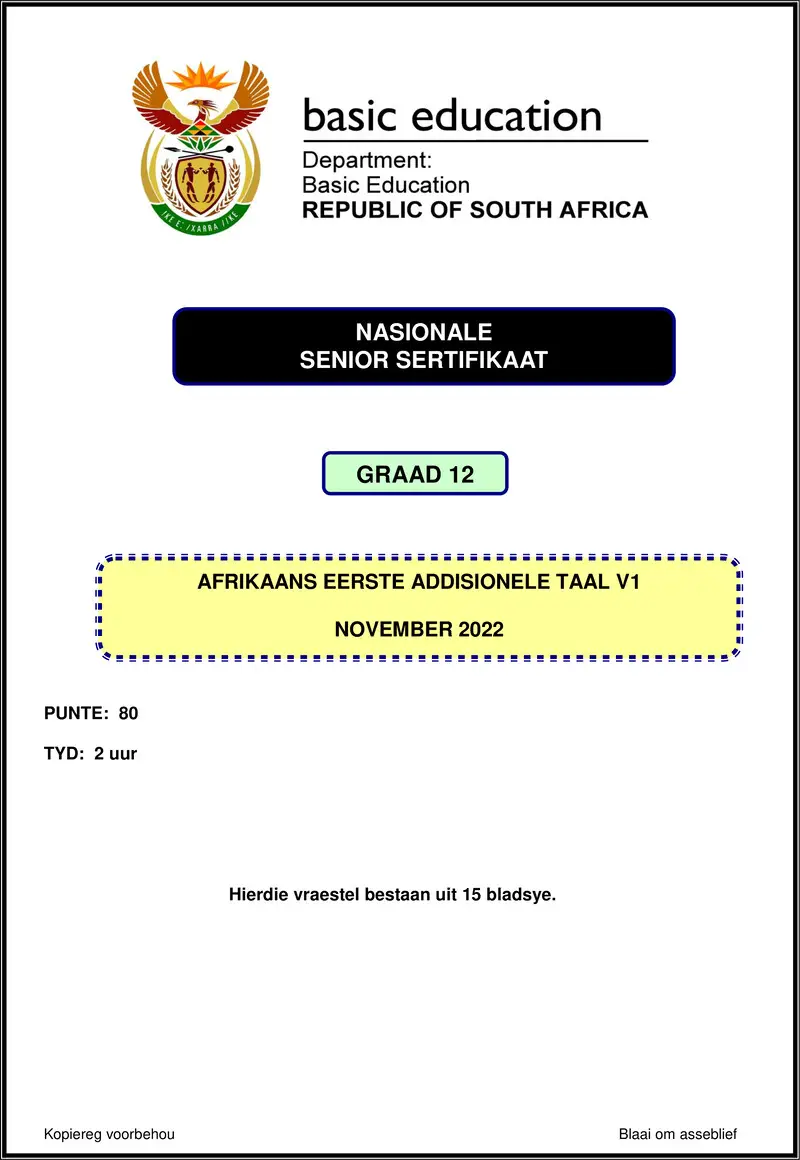 basic education

Department:
Basic Education
REPUBLIC OF SOUTH AFRICA

NASIONALE
SENIOR SERTIFIKAAT

GRAAD 12

AFRIKAANS EERSTE ADDISIONELE TAAL V1

NOVEMBER 2022

PUNTE: 80

TYD: 2 uur

Hierdie vraestel bestaan uit 15 bladsye.

Kopiereg voorbehou

Blaai om asseblief